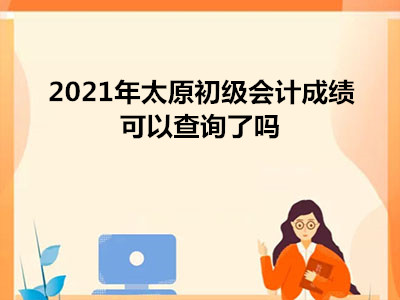 2021年太原初级会计成绩可以查询了吗